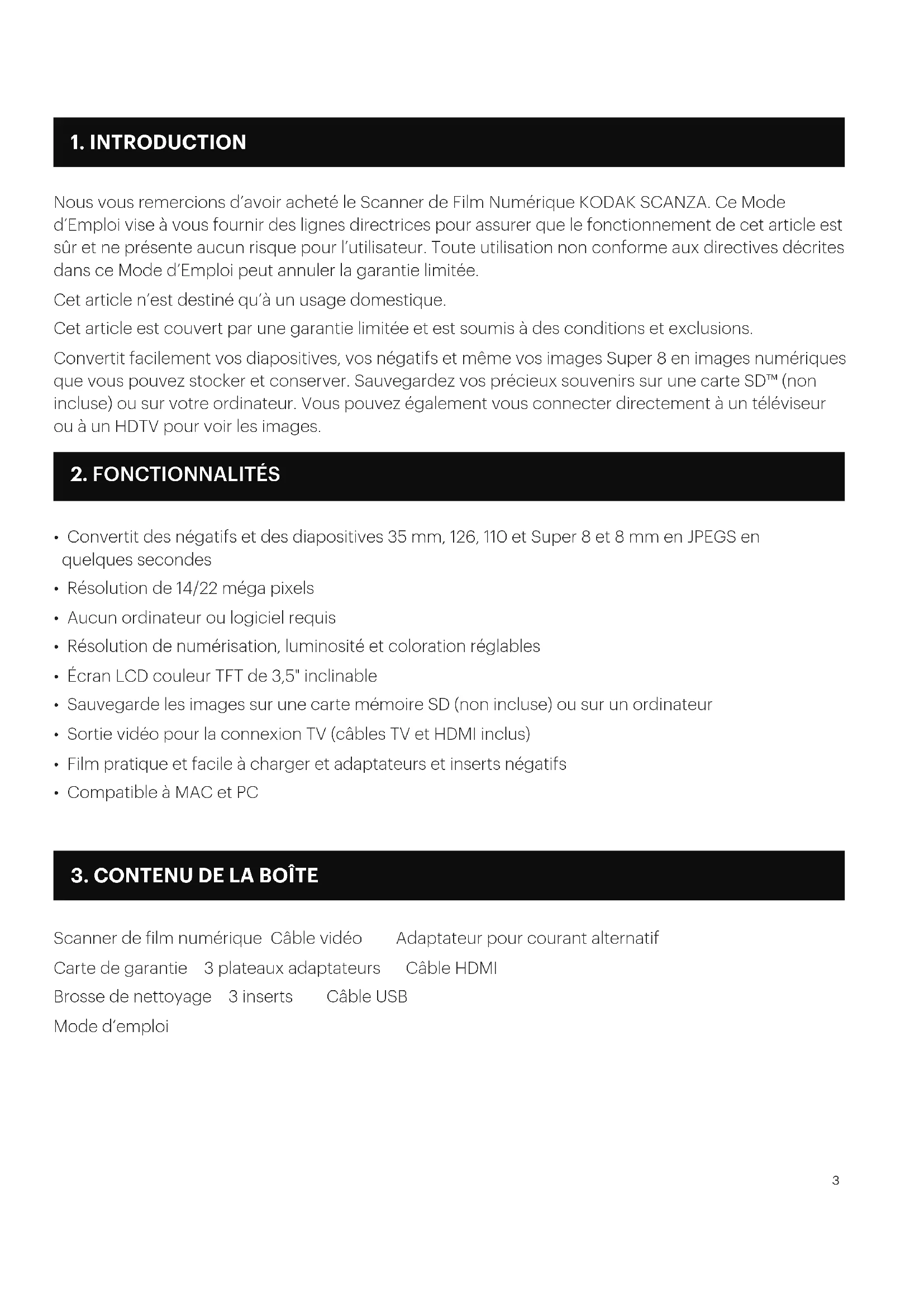 1. INTRODUCTION

Nous vous remercions d'avoir acheté le Scanner de Film Numérique KODAK SCANZA. Ce Mode d'Emploi vise à vous fournir des lignes directrices pour assurer que le fonctionnement de cet article est sûr et ne présente aucun risque pour l'utilisateur. Toute utilisation non conforme aux directives décrites dans ce Mode d'Emploi peut annuler la garantie limitée.

Cet article n'est destiné qu'à un usage domestique.

Cet article est couvert par une garantie limitée et est soumis à des conditions et exclusions.

Convertit facilement vos diapositives, vos négatifs et même vos images Super 8 en images numériques que vous pouvez stocker et conserver. Sauvegardez vos précieux souvenirs sur une carte SD™ (non incluse) ou sur votre ordinateur. Vous pouvez également vous connecter directement à un téléviseur ou à un HDTV pour voir les images.

2. FONCTIONNALITÉS

• Convertit des négatifs et des diapositives 35 mm, 126, 110 et Super 8 et 8 mm en JPEGS en quelques secondes
• Résolution de 14/22 méga pixels
• Aucun ordinateur ou logiciel requis
• Résolution de numérisation, luminosité et coloration réglables
• Écran LCD couleur TFT de 3,5" inclinable
• Sauvegarde les images sur une carte mémoire SD (non incluse) ou sur un ordinateur
• Sortie vidéo pour la connexion TV (câbles TV et HDMI inclus)
• Film pratique et facile à charger et adaptateurs et inserts négatifs
• Compatible à MAC et PC

3. CONTENU DE LA BOÎTE

Scanner de film numérique Câble vidéo Adaptateur pour courant alternatif
Carte de garantie 3 plateaux adaptateurs Câble HDMI
Brosse de nettoyage 3 inserts Câble USB
Mode d'emploi

3